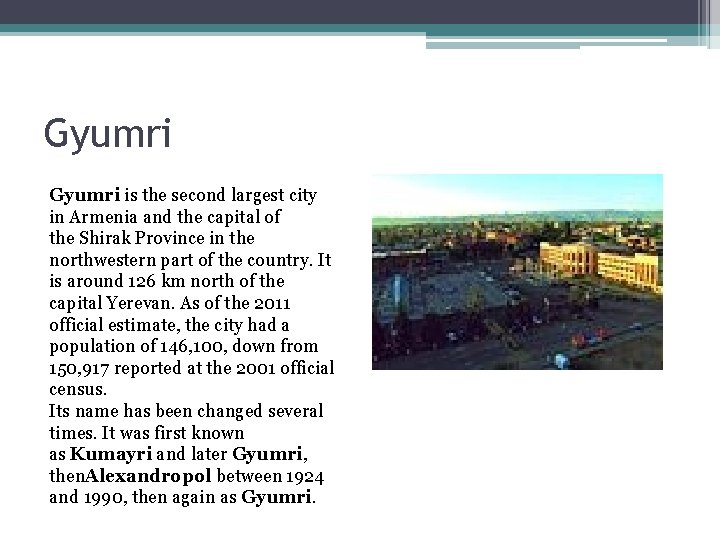 Gyumri

Gyumri is the second largest city in Armenia and the capital of the Shirak Province in the northwestern part of the country. It is around 126 km north of the capital Yerevan. As of the 2011 official estimate, the city had a population of 146,100, down from 150,917 reported at the 2001 official census.
Its name has been changed several times. It was first known as Kumayri and later Gyumri, thenAlexandropol between 1924 and 1990, then again as Gyumri.